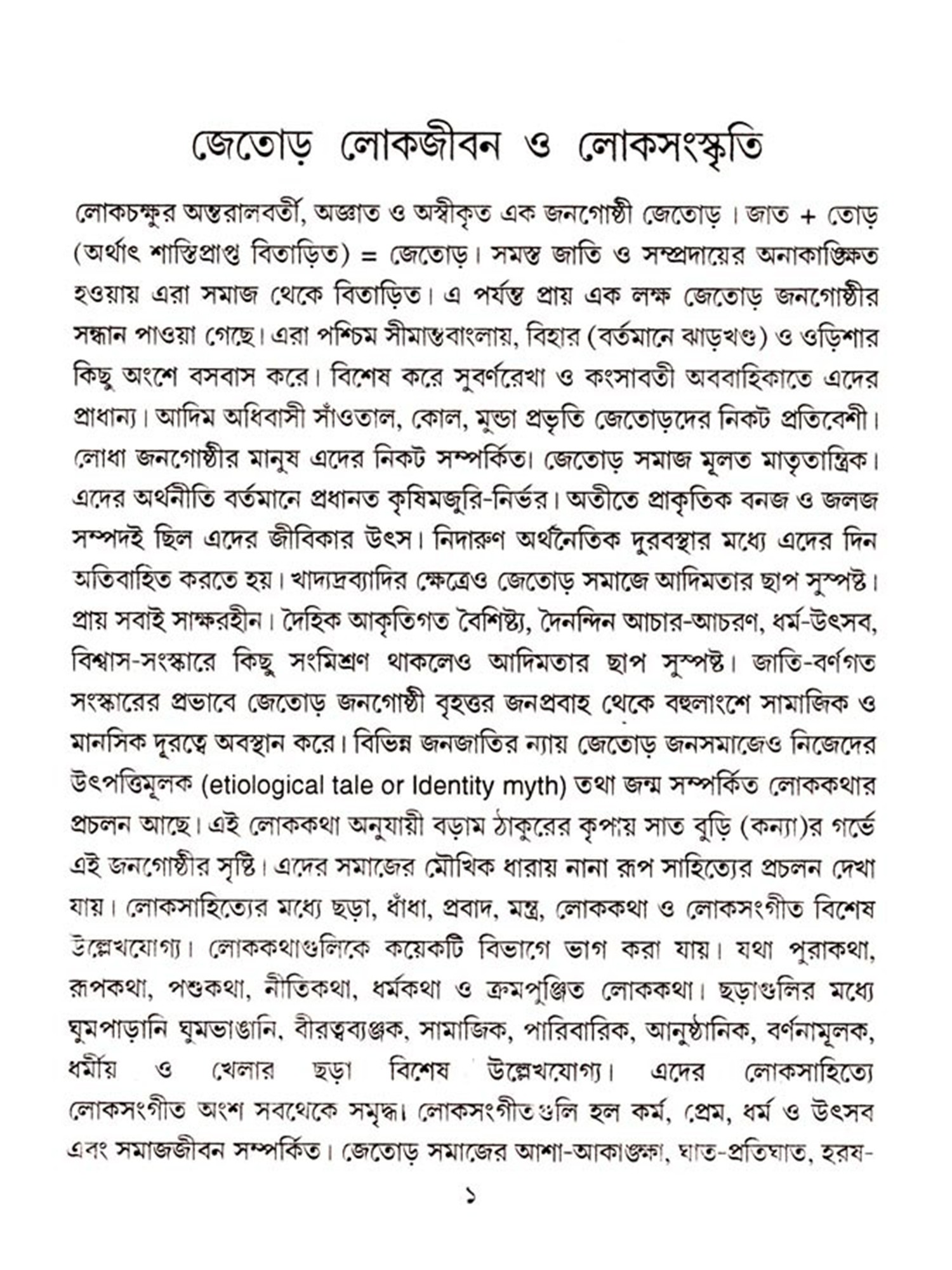 জেতোড় লোকজীবন ও লোকসংস্কৃতি

লোকচক্ষুর অন্তরালবর্তী, অজ্ঞাত ও অস্বীকৃত এক জনগোষ্ঠী জেতোড়। জাত + তোড় (অর্থাৎ শাস্তিপ্রাপ্ত বিতাড়িত) = জেতোড়। সমস্ত জাতি ও সম্প্রদায়ের অনাকাঙ্ক্ষিত হওয়ায় এরা সমাজ থেকে বিতাড়িত। এ পর্যন্ত প্রায় এক লক্ষ জেতোড় জনগোষ্ঠীর সন্ধান পাওয়া গেছে। এরা পশ্চিম সীমান্তবাংলায়, বিহার (বর্তমানে ঝাড়খণ্ড) ও ওড়িশার কিছু অংশে বসবাস করে। বিশেষ করে সুবর্ণরেখা ও কংসাবতী অববাহিকাতে এদের প্রাধান্য। আদিম অধিবাসী সাঁওতাল, কোল, মুন্ডা প্রভৃতি জেতোড়দের নিকট প্রতিবেশী। লোধা জনগোষ্ঠীর মানুষ এদের নিকট সম্পর্কিত। জেতোড় সমাজ মূলত মাতৃতান্ত্রিক। এদের অর্থনীতি বর্তমানে প্রধানত কৃষিমজুরি-নির্ভর। অতীতে প্রাকৃতিক বনজ ও জলজ সম্পদই ছিল এদের জীবিকার উৎস। নিদারুণ অর্থনৈতিক দুরবস্থার মধ্যে এদের দিন অতিবাহিত করতে হয়। খাদ্যদ্রব্যাদির ক্ষেত্রেও জেতোড় সমাজে আদিমতার ছাপ সুস্পষ্ট। প্রায় সবাই সাক্ষরহীন। দৈহিক আকৃতিগত বৈশিষ্ট্য, দৈনন্দিন আচার-আচরণ, ধর্ম-উৎসব, বিশ্বাস-সংস্কারে কিছু সংমিশ্রণ থাকলেও আদিমতার ছাপ সুস্পষ্ট। জাতি-বর্ণগত সংস্কারের প্রভাবে জেতোড় জনগোষ্ঠী বৃহত্তর জনপ্রবাহ থেকে বহুলাংশে সামাজিক ও মানসিক দূরত্বে অবস্থান করে। বিভিন্ন জনজাতির ন্যায় জেতোড় জনসমাজেও নিজেদের উৎপত্তিমূলক (etiological tale or Identity myth) তথা জন্ম সম্পর্কিত লোককথার প্রচলন আছে। এই লোককথা অনুযায়ী বড়াম ঠাকুরের কৃপায় সাত বুড়ি (কন্যা)র গর্ভে এই জনগোষ্ঠীর সৃষ্টি। এদের সমাজের মৌখিক ধারায় নানা রূপ সাহিত্যের প্রচলন দেখা যায়। লোকসাহিত্যের মধ্যে ছড়া, ধাঁধা, প্রবাদ, মন্ত্র, লোককথা ও লোকসংগীত বিশেষ উল্লেখযোগ্য। লোককথাগুলিকে কয়েকটি বিভাগে ভাগ করা যায়। যথা পুরাকথা, রূপকথা, পশুকথা, নীতিকথা, ধর্মকথা ও ক্রমপুঞ্জিত লোককথা। ছড়াগুলির মধ্যে ঘুমপাড়ানি ঘুমভাঙানি, বীরত্বব্যঞ্জক, সামাজিক, পারিবারিক, আনুষ্ঠানিক, বর্ণনামূলক, ধর্মীয় ও খেলার ছড়া বিশেষ উল্লেখযোগ্য। এদের লোকসাহিত্যে লোকসংগীত অংশ সবথেকে সমৃদ্ধ। লোকসংগীতগুলি হল কর্ম, প্রেম, ধর্ম ও উৎসব এবং সমাজজীবন সম্পর্কিত। জেতোড় সমাজের আশা-আকাঙ্ক্ষা, ঘাত-প্রতিঘাত, হরষ-

১